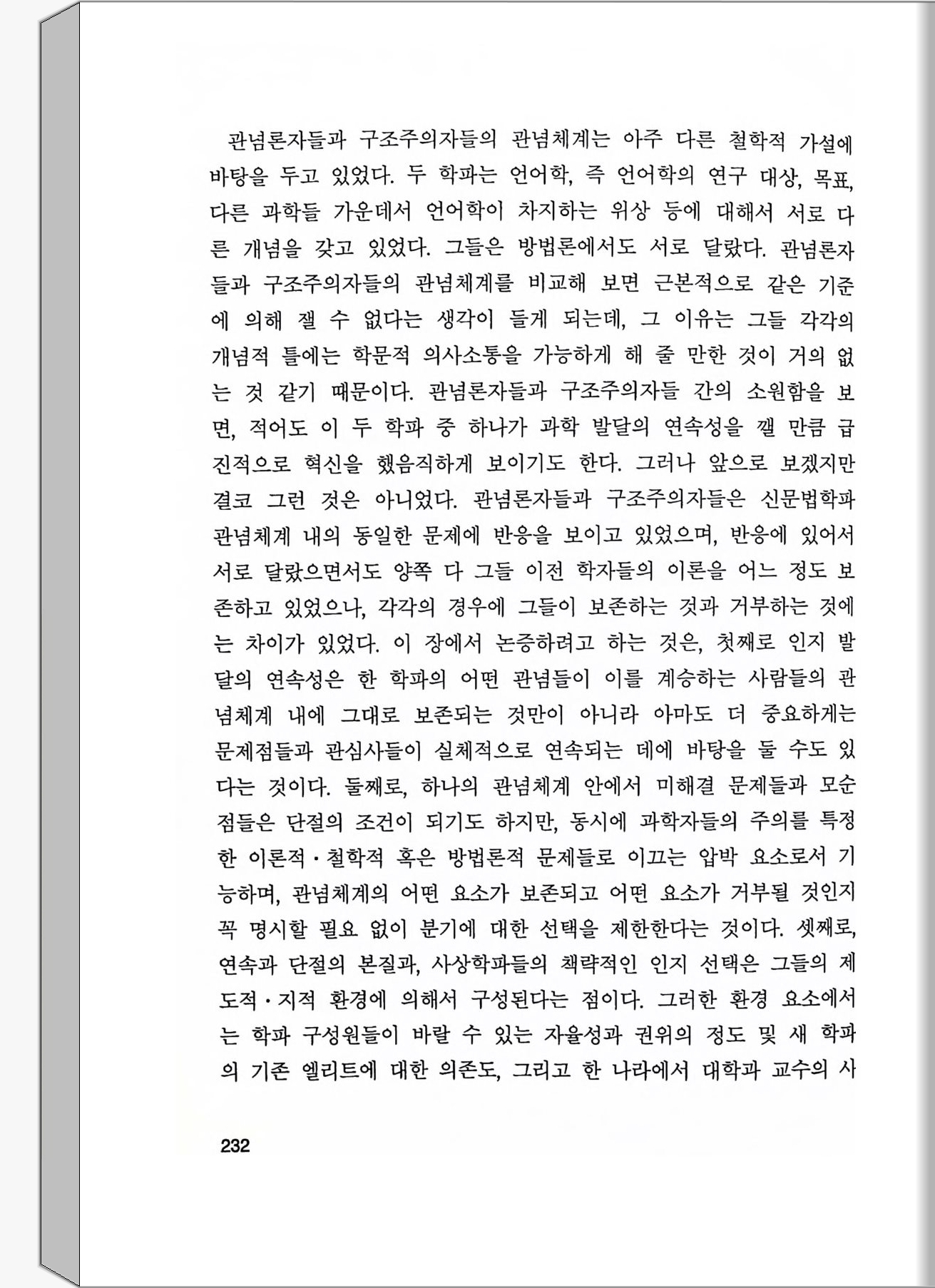 관념론자들과 구조주의자들의 관념체계는 아주 다른 철학적 가설에 바탕을 두고 있었다. 두 학파는 언어학, 즉 언어학의 연구 대상, 목표, 다른 과학들 가운데서 언어학이 차지하는 위상 등에 대해서 서로 다른 개념을 갖고 있었다. 그들은 방법론에서도 서로 달랐다. 관념론자들과 구조주의자들의 관념체계를 비교해 보면 근본적으로 같은 기준에 의해 잴 수 없다는 생각이 들게 되는데, 그 이유는 그들 각각의 개념적 틀에는 학문적 의사소통을 가능하게 해 줄 만한 것이 거의 없는 것 같기 때문이다. 관념론자들과 구조주의자들 간의 소원함을 보면, 적어도 이 두 학파 중 하나가 과학 발달의 연속성을 깰 만큼 급진적으로 혁신을 했음직하게 보이기도 한다. 그러나 앞으로 보겠지만 결코 그런 것은 아니었다. 관념론자들과 구조주의자들은 신문법학파 관념체계 내의 동일한 문제에 반응을 보이고 있었으며, 반응에 있어서 서로 달랐으면서도 양쪽 다 그들 이전 학자들의 이론을 어느 정도 보존하고 있었으나, 각각의 경우에 그들이 보존하는 것과 거부하는 것에는 차이가 있었다. 이 장에서 논증하려고 하는 것은, 첫째로 인지 발달의 연속성은 한 학파의 어떤 관념들이 이를 계승하는 사람들의 관념체계 내에 그대로 보존되는 것만이 아니라 아마도 더 중요하게는 문제점들과 관심사들이 실체적으로 연속되는 데에 바탕을 둘 수도 있다는 것이다. 둘째로, 하나의 관념체계 안에서 미해결 문제들과 모순점들은 단절의 조건이 되기도 하지만, 동시에 과학자들의 주의를 특정한 이론적·철학적 혹은 방법론적 문제들로 이끄는 압박 요소로서 기능하며, 관념체계의 어떤 요소가 보존되고 어떤 요소가 거부될 것인지 꼭 명시할 필요 없이 분기에 대한 선택을 제한한다는 것이다. 셋째로, 연속과 단절의 본질과, 사상학파들의 책략적인 인지 선택은 그들의 제도적·지적 환경에 의해서 구성된다는 점이다. 그러한 환경 요소에서는 학파 구성원들이 바랄 수 있는 자율성과 권위의 정도 및 새 학파의 기존 엘리트에 대한 의존도, 그리고 한 나라에서 대학과 교수의 사

232